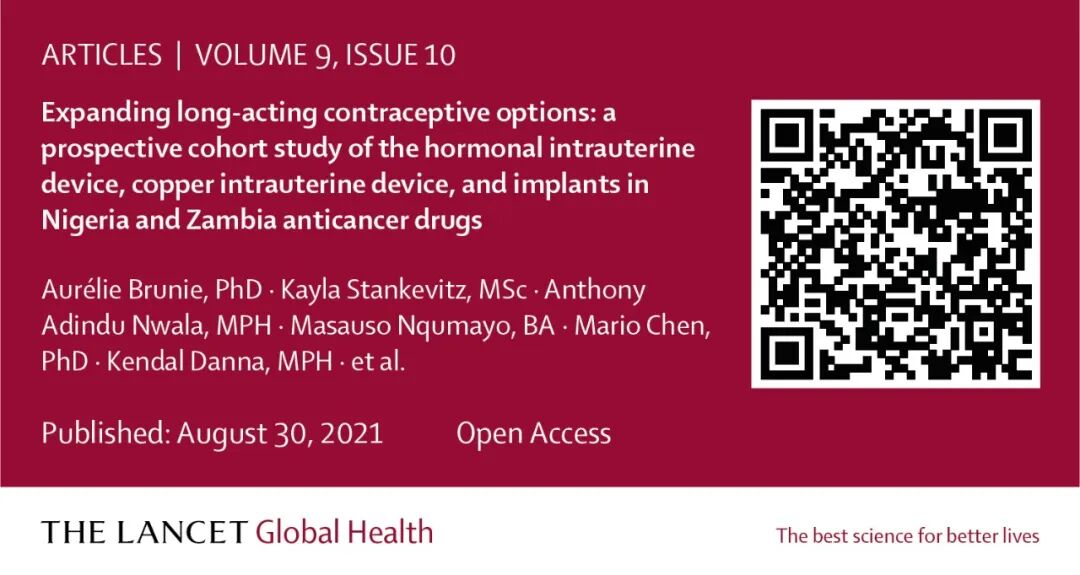 ARTICLES | VOLUME 9, ISSUE 10

Expanding long-acting contraceptive options: a prospective cohort study of the hormonal intrauterine device, copper intrauterine device, and implants in Nigeria and Zambia anticancer drugs

Aurélie Brunie, PhD · Kayla Stankevitz, MSc · Anthony Adindu Nwala, MPH · Masauso Nqumayo, BA · Mario Chen, PhD · Kendal Danna, MPH · et al.

Published: August 30, 2021 Open Access

THE LANCET Global Health

The best science for better lives